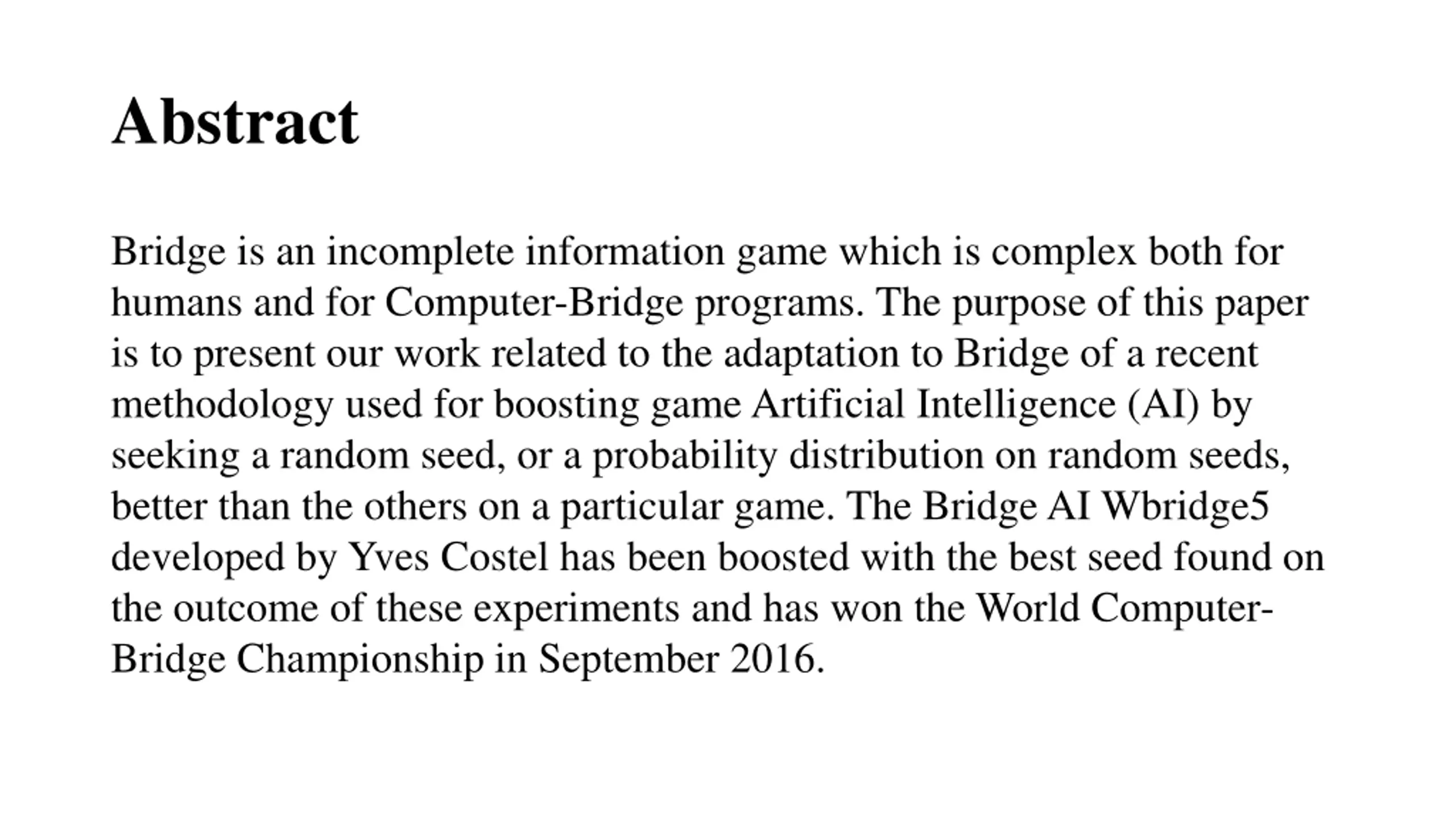 Abstract

Bridge is an incomplete information game which is complex both for humans and for Computer-Bridge programs. The purpose of this paper is to present our work related to the adaptation to Bridge of a recent methodology used for boosting game Artificial Intelligence (AI) by seeking a random seed, or a probability distribution on random seeds, better than the others on a particular game. The Bridge AI Wbridge5 developed by Yves Costel has been boosted with the best seed found on the outcome of these experiments and has won the World Computer-Bridge Championship in September 2016.